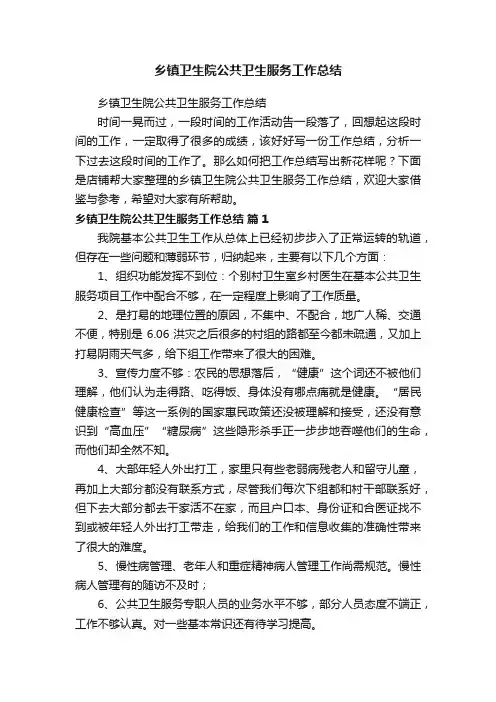 乡镇卫生院公共卫生服务工作总结

乡镇卫生院公共卫生服务工作总结

时间一晃而过，一段时间的工作活动告一段落了，回想起这段时间的工作，一定取得了很多的成绩，该好好写一份工作总结，分析一下过去这段时间的工作了。那么如何把工作总结写出新花样呢？下面是店铺帮大家整理的乡镇卫生院公共卫生服务工作总结，欢迎大家借鉴与参考，希望对大家有所帮助。

乡镇卫生院公共卫生服务工作总结 篇1

我院基本公共卫生工作从总体上已经初步步入了正常运转的轨道，但存在一些问题和薄弱环节，归纳起来，主要有以下几个方面：

1、组织功能发挥不到位：个别村卫生室乡村医生在基本公共卫生服务项目工作中配合不够，在一定程度上影响了工作质量。

2、是打易的地理位置的原因，不集中、不配合，地广人稀、交通不便，特别是 6.06 洪灾之后很多的村组的路都至今都未疏通，又加上打易阴雨天气多，给下组工作带来了很大的困难。

3、宣传力度不够：农民的思想落后，“健康”这个词还不被他们理解，他们认为走得路、吃得饭、身体没有哪点痛就是健康。“居民健康检查”等这一系例的国家惠民政策还没被理解和接受，还没有意识到“高血压”“糖尿病”这些隐形杀手正一步步地吞噬他们的生命，而他们却全然不知。

4、大部年轻人外出打工，家里只有些老弱病残老人和留守儿童，再加上大部分都没有联系方式，尽管我们每次下组都和村干部联系好，但下去大部分都去干家活不在家，而且户口本、身份证和合医证找不到或被年轻人外出打工带走，给我们的工作和信息收集的准确性带来了很大的难度。

5、慢性病管理、老年人和重症精神病人管理工作尚需规范。慢性病人管理有的随访不及时；

6、公共卫生服务专职人员的业务水平不够，部分人员态度不端正，工作不够认真。对一些基本常识还有待学习提高。